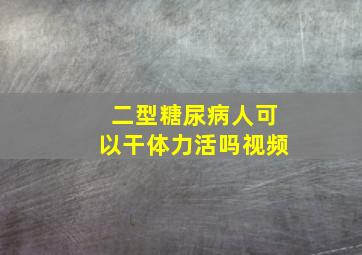 二型糖尿病人可以干体力活吗视频